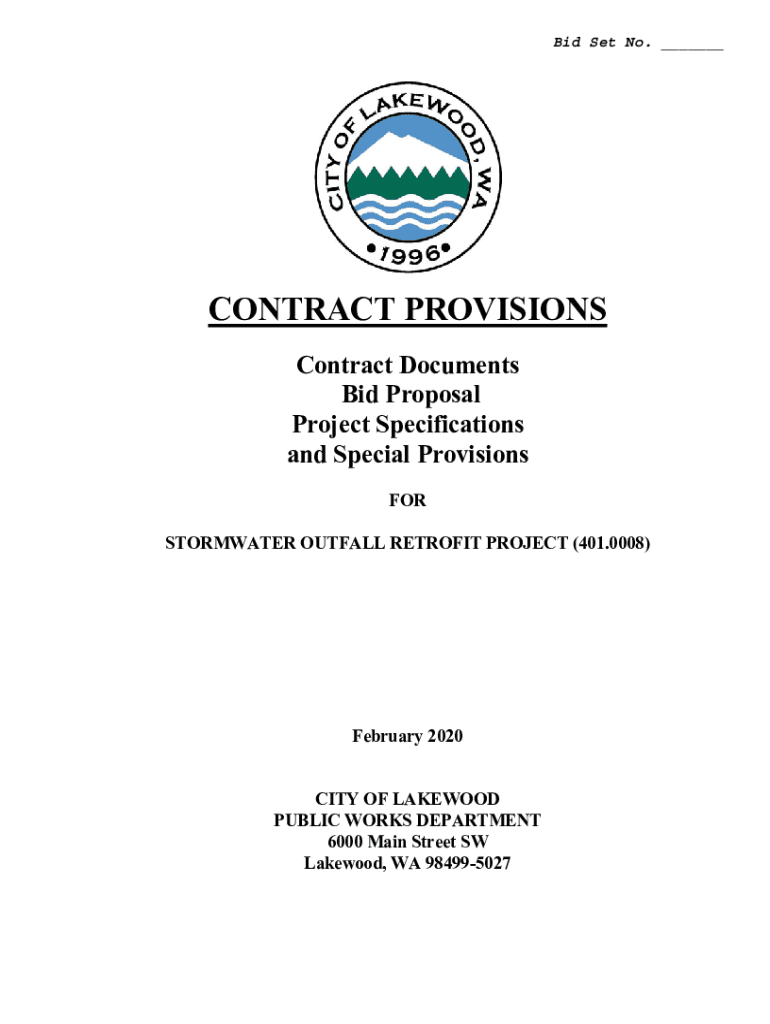 Bid Set No. _______

CITY OF LAKEWOOD, WA
•1996•

CONTRACT PROVISIONS

Contract Documents
Bid Proposal
Project Specifications
and Special Provisions

FOR

STORMWATER OUTFALL RETROFIT PROJECT (401.0008)

February 2020

CITY OF LAKEWOOD
PUBLIC WORKS DEPARTMENT
6000 Main Street SW
Lakewood, WA 98499-5027